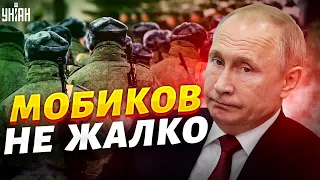 УНІАН

МОБИКОВ НЕ ЖАЛКО